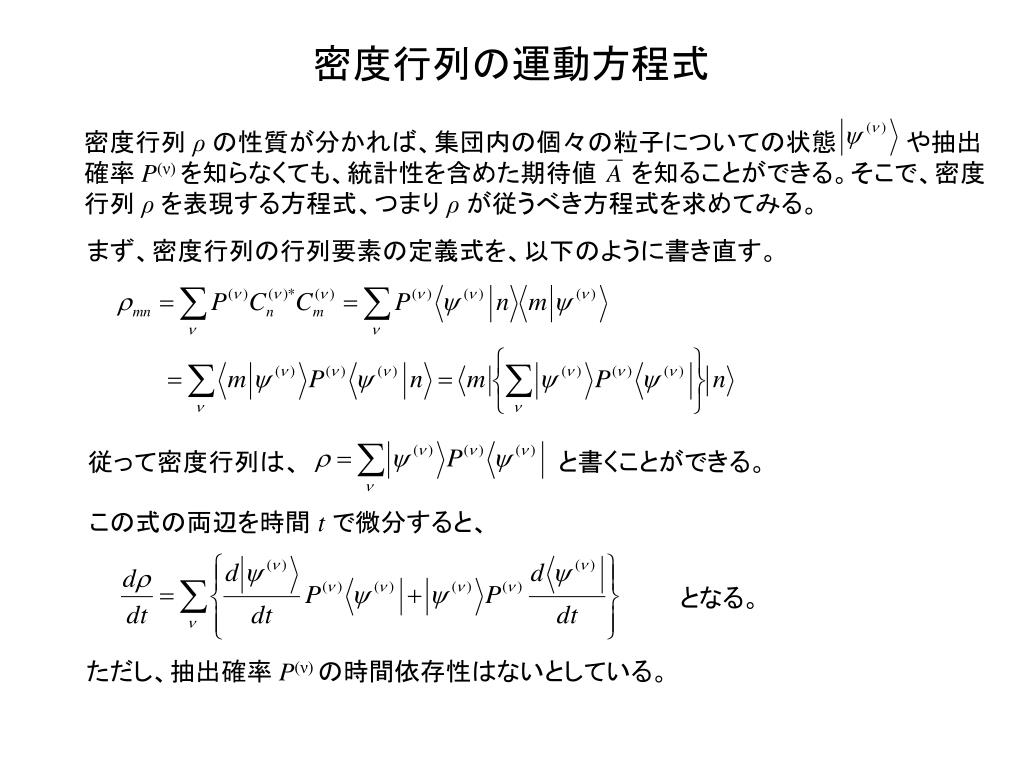 密度行列の運動方程式

密度行列 $\rho$ の性質が分かれば、集団内の個々の粒子についての状態 $\left|\psi^{(\nu)}\right\rangle$ や抽出確率 $P^{(\nu)}$ を知らなくても、統計性を含めた期待値 $\overline{A}$ を知ることができる。そこで、密度行列 $\rho$ を表現する方程式、つまり $\rho$ が従うべき方程式を求めてみる。

まず、密度行列の行列要素の定義式を、以下のように書き直す。

$\rho_{mn} = \sum_{\nu} P^{(\nu)} C_n^{(\nu)*} C_m^{(\nu)} = \sum_{\nu} P^{(\nu)} \left\langle \psi^{(\nu)} \middle| n \right\rangle \left\langle m \middle| \psi^{(\nu)} \right\rangle$

$= \sum_{\nu} \left\langle m \middle| \psi^{(\nu)} \right\rangle P^{(\nu)} \left\langle \psi^{(\nu)} \middle| n \right\rangle = \left\langle m \right| \left\{ \sum_{\nu} \left| \psi^{(\nu)} \right\rangle P^{(\nu)} \left\langle \psi^{(\nu)} \right| \right\} \left| n \right\rangle$

従って密度行列は、 $\rho = \sum_{\nu} \left| \psi^{(\nu)} \right\rangle P^{(\nu)} \left\langle \psi^{(\nu)} \right|$ と書くことができる。

この式の両辺を時間 $t$ で微分すると、

$\frac{d\rho}{dt} = \sum_{\nu} \left\{ \frac{d\left|\psi^{(\nu)}\right\rangle}{dt} P^{(\nu)} \left\langle \psi^{(\nu)} \right| + \left| \psi^{(\nu)} \right\rangle P^{(\nu)} \frac{d\left\langle \psi^{(\nu)} \right|}{dt} \right\}$ となる。

ただし、抽出確率 $P^{(\nu)}$ の時間依存性はないとしている。